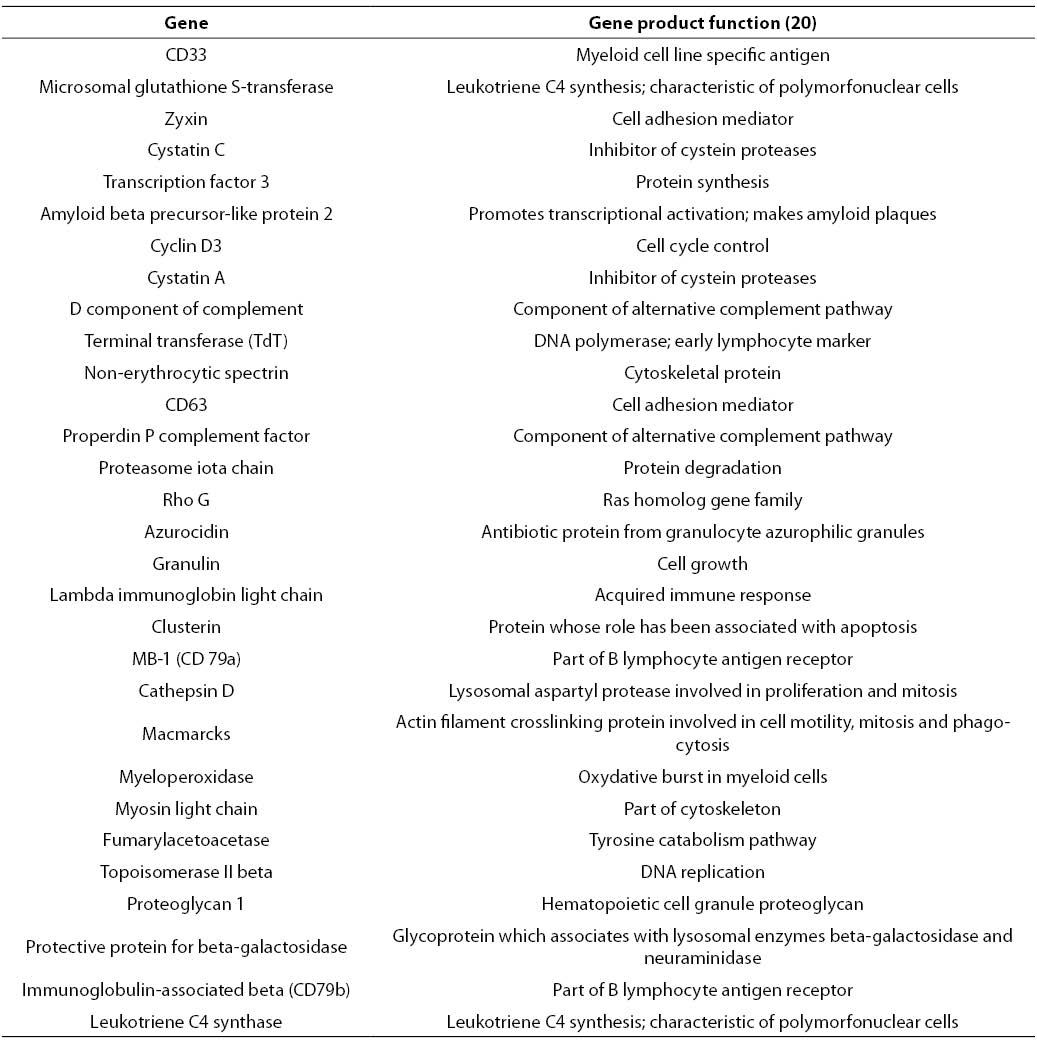 | Gene | Gene product function (20) |
|---|---|
| CD33 | Myeloid cell line specific antigen |
| Microsomal glutathione S-transferase | Leukotriene C4 synthesis; characteristic of polymorfonuclear cells |
| Zyxin | Cell adhesion mediator |
| Cystatin C | Inhibitor of cystein proteases |
| Transcription factor 3 | Protein synthesis |
| Amyloid beta precursor-like protein 2 | Promotes transcriptional activation; makes amyloid plaques |
| Cyclin D3 | Cell cycle control |
| Cystatin A | Inhibitor of cystein proteases |
| D component of complement | Component of alternative complement pathway |
| Terminal transferase (TdT) | DNA polymerase; early lymphocyte marker |
| Non-erythrocytic spectrin | Cytoskeletal protein |
| CD63 | Cell adhesion mediator |
| Properdin P complement factor | Component of alternative complement pathway |
| Proteasome iota chain | Protein degradation |
| Rho G | Ras homolog gene family |
| Azurocidin | Antibiotic protein from granulocyte azurophilic granules |
| Granulin | Cell growth |
| Lambda immunoglobin light chain | Acquired immune response |
| Clusterin | Protein whose role has been associated with apoptosis |
| MB-1 (CD 79a) | Part of B lymphocyte antigen receptor |
| Cathepsin D | Lysosomal aspartyl protease involved in proliferation and mitosis |
| Macmarcks | Actin filament crosslinking protein involved in cell motility, mitosis and phagocytosis |
| Myeloperoxidase | Oxydative burst in myeloid cells |
| Myosin light chain | Part of cytoskeleton |
| Fumarylacetoacetase | Tyrosine catabolism pathway |
| Topoisomerase II beta | DNA replication |
| Proteoglycan 1 | Hematopoietic cell granule proteoglycan |
| Protective protein for beta-galactosidase | Glycoprotein which associates with lysosomal enzymes beta-galactosidase and neuraminidase |
| Immunoglobulin-associated beta (CD79b) | Part of B lymphocyte antigen receptor |
| Leukotriene C4 synthase | Leukotriene C4 synthesis; characteristic of polymorfonuclear cells |